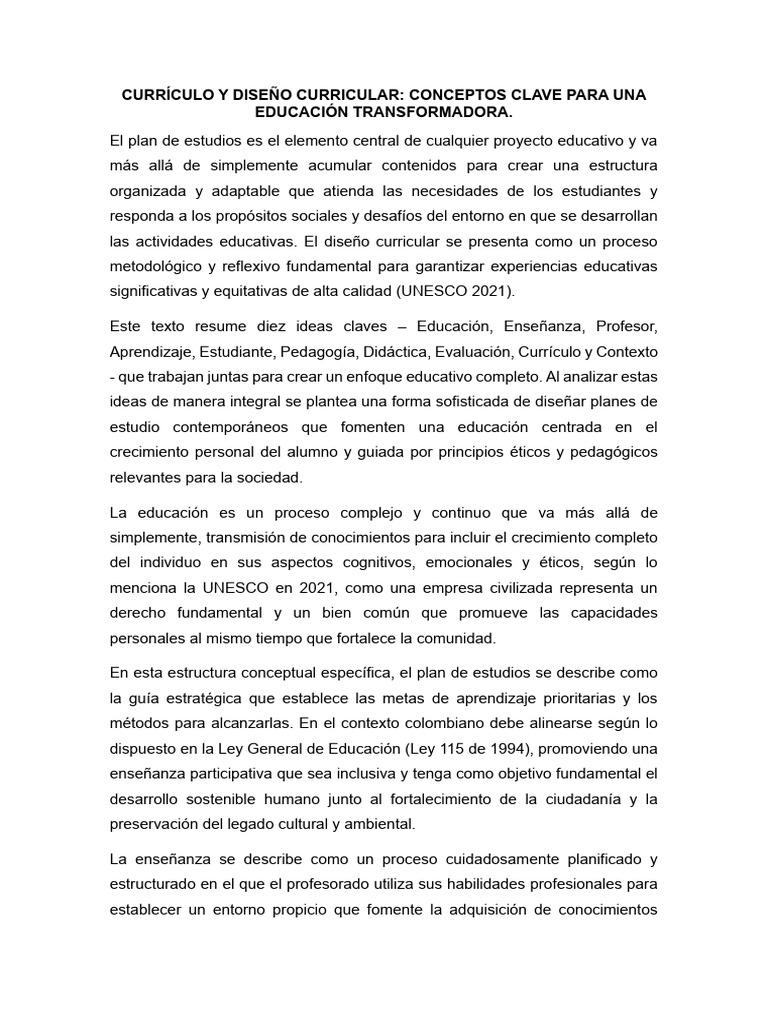 CURRÍCULO Y DISEÑO CURRICULAR: CONCEPTOS CLAVE PARA UNA EDUCACIÓN TRANSFORMADORA.

El plan de estudios es el elemento central de cualquier proyecto educativo y va más allá de simplemente acumular contenidos para crear una estructura organizada y adaptable que atienda las necesidades de los estudiantes y responda a los propósitos sociales y desafíos del entorno en que se desarrollan las actividades educativas. El diseño curricular se presenta como un proceso metodológico y reflexivo fundamental para garantizar experiencias educativas significativas y equitativas de alta calidad (UNESCO 2021).

Este texto resume diez ideas claves – Educación, Enseñanza, Profesor, Aprendizaje, Estudiante, Pedagogía, Didáctica, Evaluación, Currículo y Contexto - que trabajan juntas para crear un enfoque educativo completo. Al analizar estas ideas de manera integral se plantea una forma sofisticada de diseñar planes de estudio contemporáneos que fomenten una educación centrada en el crecimiento personal del alumno y guiada por principios éticos y pedagógicos relevantes para la sociedad.

La educación es un proceso complejo y continuo que va más allá de simplemente, transmisión de conocimientos para incluir el crecimiento completo del individuo en sus aspectos cognitivos, emocionales y éticos, según lo menciona la UNESCO en 2021, como una empresa civilizada representa un derecho fundamental y un bien común que promueve las capacidades personales al mismo tiempo que fortalece la comunidad.

En esta estructura conceptual específica, el plan de estudios se describe como la guía estratégica que establece las metas de aprendizaje prioritarias y los métodos para alcanzarlas. En el contexto colombiano debe alinearse según lo dispuesto en la Ley General de Educación (Ley 115 de 1994), promoviendo una enseñanza participativa que sea inclusiva y tenga como objetivo fundamental el desarrollo sostenible humano junto al fortalecimiento de la ciudadanía y la preservación del legado cultural y ambiental.

La enseñanza se describe como un proceso cuidadosamente planificado y estructurado en el que el profesorado utiliza sus habilidades profesionales para establecer un entorno propicio que fomente la adquisición de conocimientos